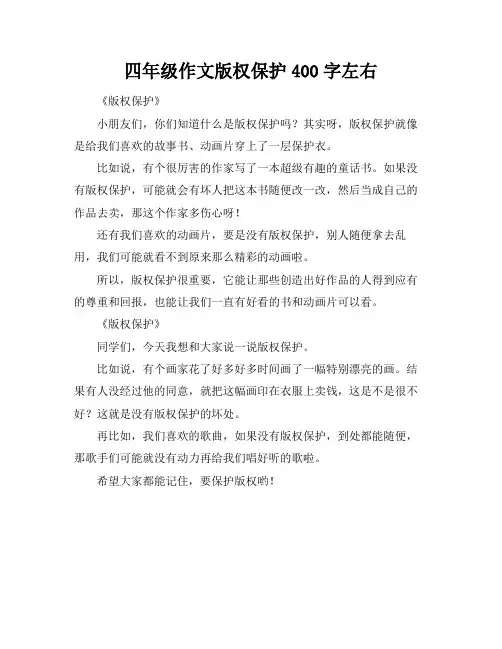 四年级作文版权保护 400 字左右

《版权保护》

小朋友们，你们知道什么是版权保护吗？其实呀，版权保护就像是给我们喜欢的故事书、动画片穿上了一层保护衣。

比如说，有个很厉害的作家写了一本超级有趣的童话书。如果没有版权保护，可能就会有坏人把这本书随便改一改，然后当成自己的作品去卖，那这个作家多伤心呀！

还有我们喜欢的动画片，要是没有版权保护，别人随便拿去乱用，我们可能就看不到原来那么精彩的动画啦。

所以，版权保护很重要，它能让那些创造出好作品的人得到应有的尊重和回报，也能让我们一直有好看的书和动画片可以看。

《版权保护》

同学们，今天我想和大家说一说版权保护。

比如说，有个画家花了好多好多时间画了一幅特别漂亮的画。结果有人没经过他的同意，就把这幅画印在衣服上卖钱，这是不是很不好？这就是没有版权保护的坏处。

再比如，我们喜欢的歌曲，如果没有版权保护，到处都能随便，那歌手们可能就没有动力再给我们唱好听的歌啦。

希望大家都能记住，要保护版权哟！